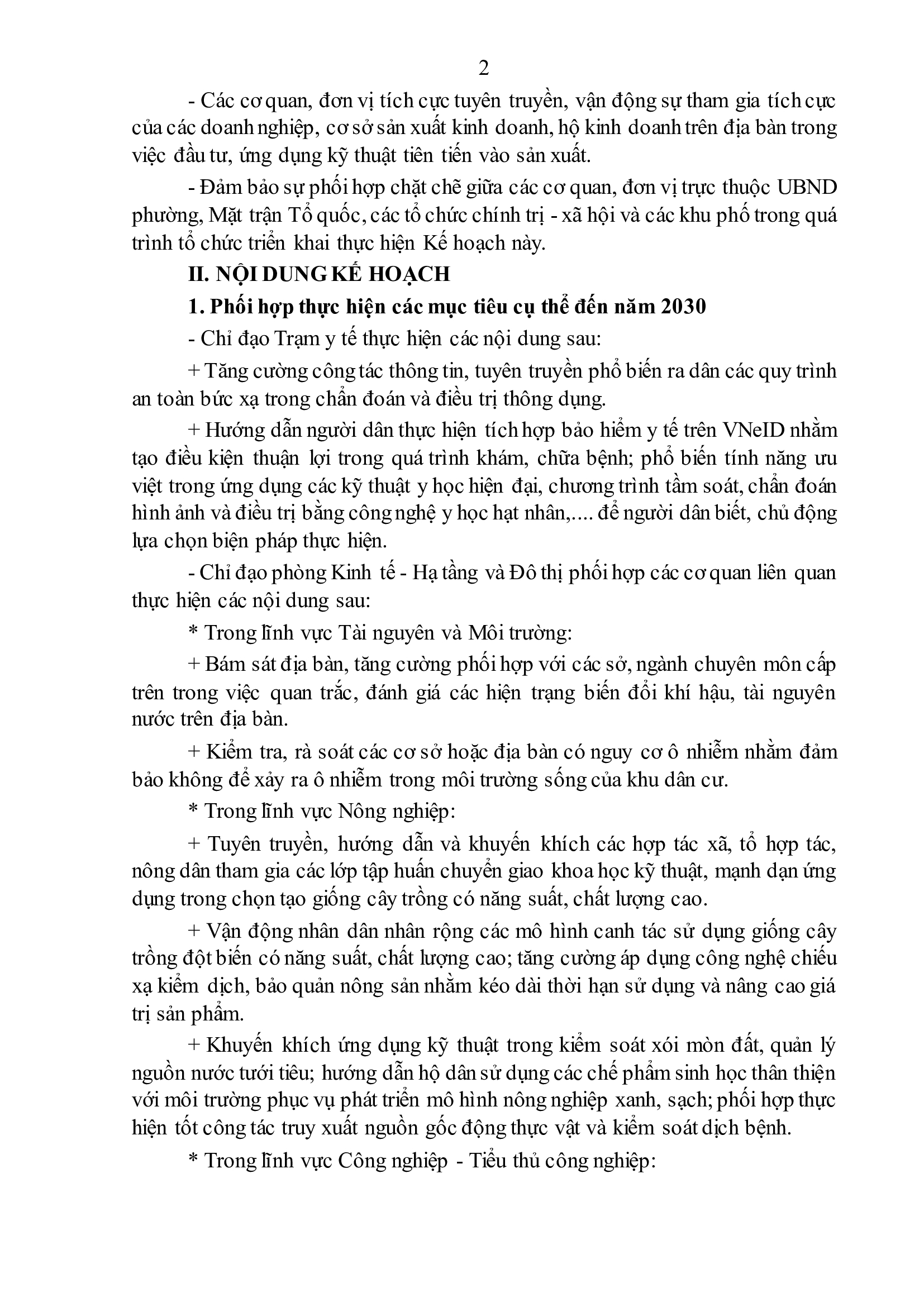 2

- Các cơ quan, đơn vị tích cực tuyên truyền, vận động sự tham gia tích cực của các doanh nghiệp, cơ sở sản xuất kinh doanh, hộ kinh doanh trên địa bàn trong việc đầu tư, ứng dụng kỹ thuật tiên tiến vào sản xuất.

- Đảm bảo sự phối hợp chặt chẽ giữa các cơ quan, đơn vị trực thuộc UBND phường, Mặt trận Tổ quốc, các tổ chức chính trị - xã hội và các khu phố trong quá trình tổ chức triển khai thực hiện Kế hoạch này.

II. NỘI DUNG KẾ HOẠCH

1. Phối hợp thực hiện các mục tiêu cụ thể đến năm 2030

- Chỉ đạo Trạm y tế thực hiện các nội dung sau:

+ Tăng cường công tác thông tin, tuyên truyền phổ biến ra dân các quy trình an toàn bức xạ trong chẩn đoán và điều trị thông dụng.

+ Hướng dẫn người dân thực hiện tích hợp bảo hiểm y tế trên VNeID nhằm tạo điều kiện thuận lợi trong quá trình khám, chữa bệnh; phổ biến tính năng ưu việt trong ứng dụng các kỹ thuật y học hiện đại, chương trình tầm soát, chẩn đoán hình ảnh và điều trị bằng công nghệ y học hạt nhân,.... để người dân biết, chủ động lựa chọn biện pháp thực hiện.

- Chỉ đạo phòng Kinh tế - Hạ tầng và Đô thị phối hợp các cơ quan liên quan thực hiện các nội dung sau:

* Trong lĩnh vực Tài nguyên và Môi trường:

+ Bám sát địa bàn, tăng cường phối hợp với các sở, ngành chuyên môn cấp trên trong việc quan trắc, đánh giá các hiện trạng biến đổi khí hậu, tài nguyên nước trên địa bàn.

+ Kiểm tra, rà soát các cơ sở hoặc địa bàn có nguy cơ ô nhiễm nhằm đảm bảo không để xảy ra ô nhiễm trong môi trường sống của khu dân cư.

* Trong lĩnh vực Nông nghiệp:

+ Tuyên truyền, hướng dẫn và khuyến khích các hợp tác xã, tổ hợp tác, nông dân tham gia các lớp tập huấn chuyển giao khoa học kỹ thuật, mạnh dạn ứng dụng trong chọn tạo giống cây trồng có năng suất, chất lượng cao.

+ Vận động nhân dân nhân rộng các mô hình canh tác sử dụng giống cây trồng đột biến có năng suất, chất lượng cao; tăng cường áp dụng công nghệ chiếu xạ kiểm dịch, bảo quản nông sản nhằm kéo dài thời hạn sử dụng và nâng cao giá trị sản phẩm.

+ Khuyến khích ứng dụng kỹ thuật trong kiểm soát xói mòn đất, quản lý nguồn nước tưới tiêu; hướng dẫn hộ dân sử dụng các chế phẩm sinh học thân thiện với môi trường phục vụ phát triển mô hình nông nghiệp xanh, sạch; phối hợp thực hiện tốt công tác truy xuất nguồn gốc động thực vật và kiểm soát dịch bệnh.

* Trong lĩnh vực Công nghiệp - Tiểu thủ công nghiệp: